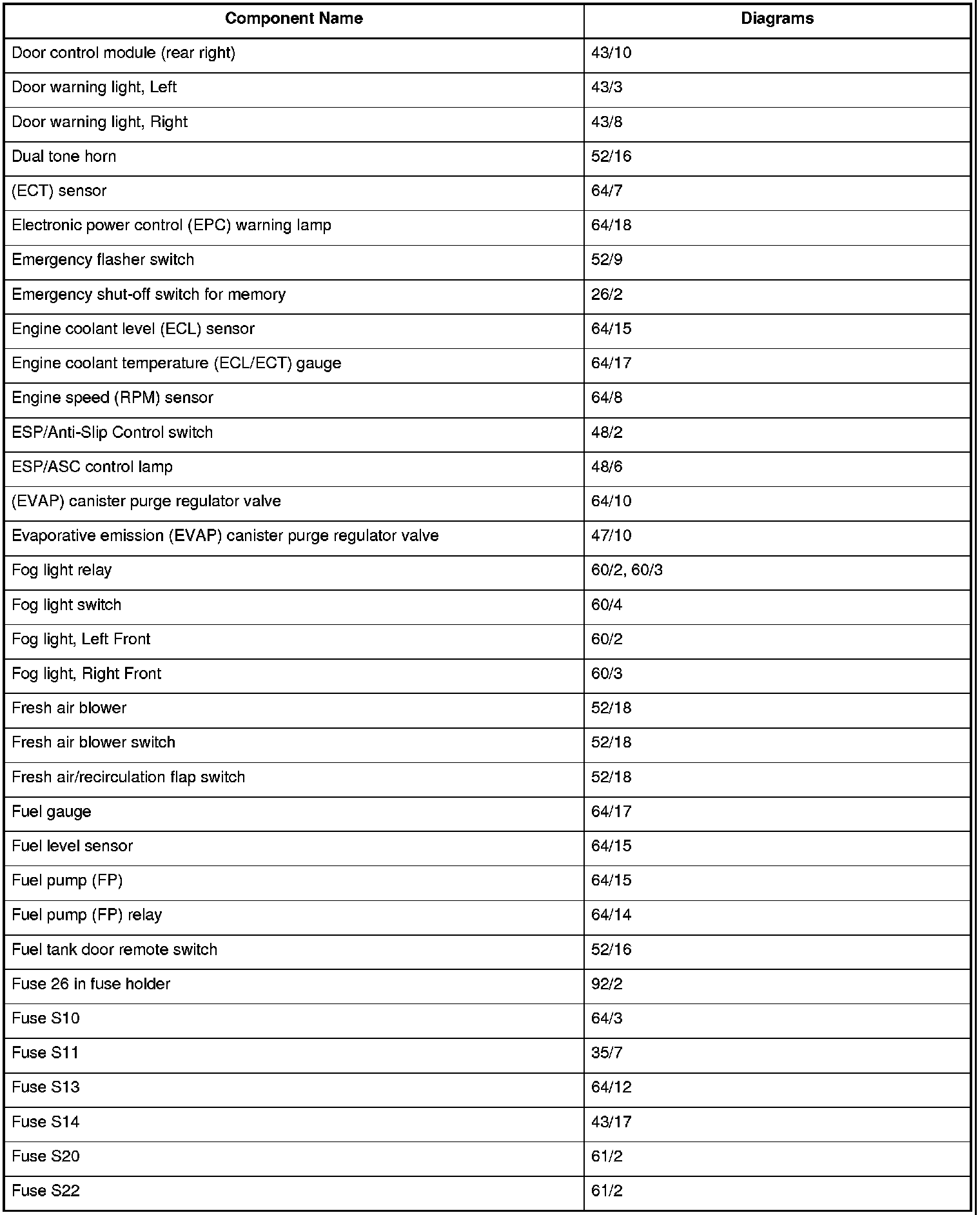 | Component Name | Diagrams |
|---|---|
| Door control module (rear right) | 43/10 |
| Door warning light, Left | 43/3 |
| Door warning light, Right | 43/8 |
| Dual tone horn | 52/16 |
| (ECT) sensor | 64/7 |
| Electronic power control (EPC) warning lamp | 64/18 |
| Emergency flasher switch | 52/9 |
| Emergency shut-off switch for memory | 26/2 |
| Engine coolant level (ECL) sensor | 64/15 |
| Engine coolant temperature (ECL/ECT) gauge | 64/17 |
| Engine speed (RPM) sensor | 64/8 |
| ESP/Anti-Slip Control switch | 48/2 |
| ESP/ASC control lamp | 48/6 |
| (EVAP) canister purge regulator valve | 64/10 |
| Evaporative emission (EVAP) canister purge regulator valve | 47/10 |
| Fog light relay | 60/2, 60/3 |
| Fog light switch | 60/4 |
| Fog light, Left Front | 60/2 |
| Fog light, Right Front | 60/3 |
| Fresh air blower | 52/18 |
| Fresh air blower switch | 52/18 |
| Fresh air/recirculation flap switch | 52/18 |
| Fuel gauge | 64/17 |
| Fuel level sensor | 64/15 |
| Fuel pump (FP) | 64/15 |
| Fuel pump (FP) relay | 64/14 |
| Fuel tank door remote switch | 52/16 |
| Fuse 26 in fuse holder | 92/2 |
| Fuse S10 | 64/3 |
| Fuse S11 | 35/7 |
| Fuse S13 | 64/12 |
| Fuse S14 | 43/17 |
| Fuse S20 | 61/2 |
| Fuse S22 | 61/2 |